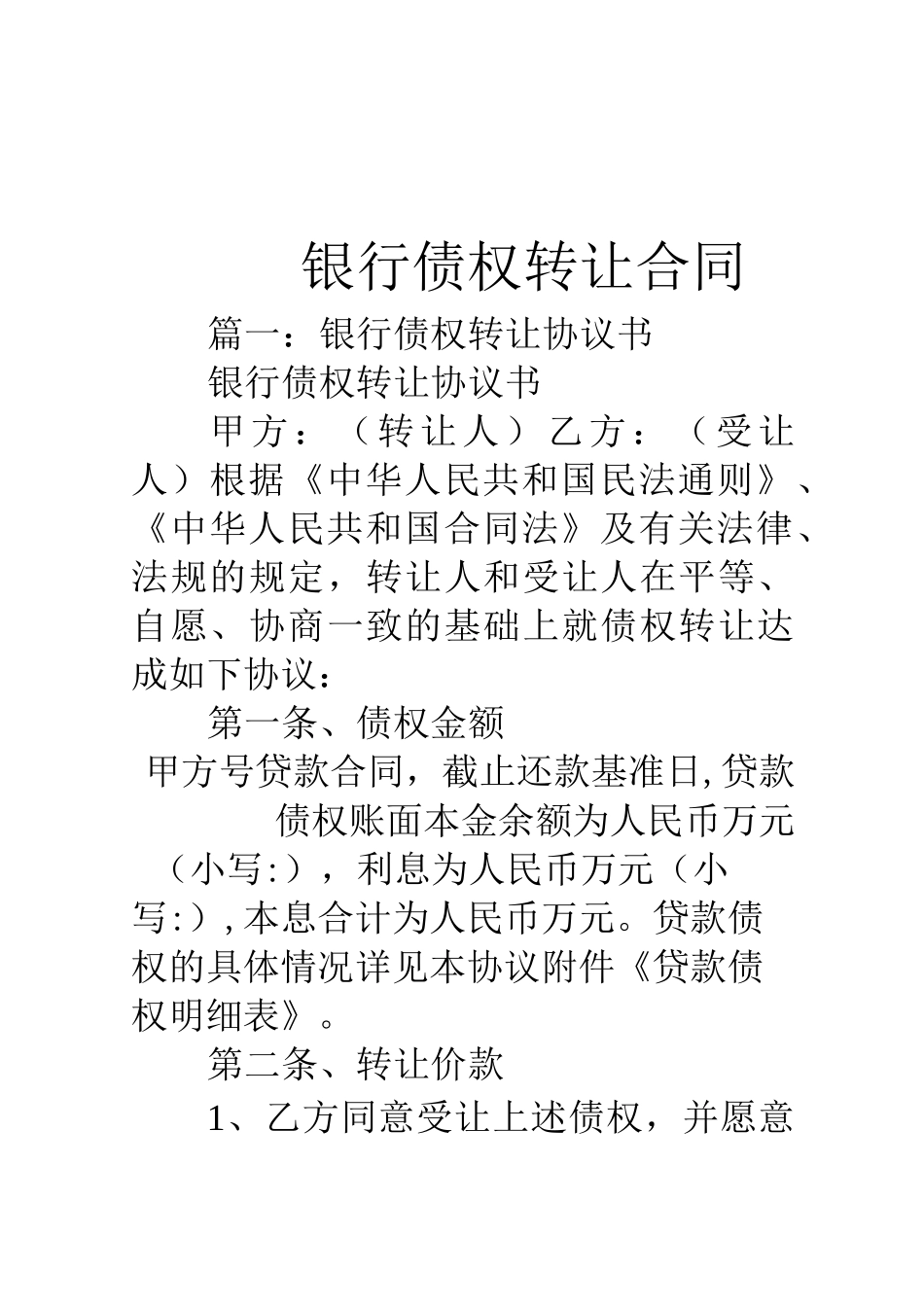 银行债权转让合同

篇一：银行债权转让协议书

银行债权转让协议书

甲方：（转让人）乙方：（受让人）根据《中华人民共和国民法通则》、《中华人民共和国合同法》及有关法律、法规的规定，转让人和受让人在平等、自愿、协商一致的基础上就债权转让达成如下协议：

第一条、债权金额

甲方号贷款合同，截止还款基准日，贷款债权账面本金余额为人民币万元（小写:），利息为人民币万元（小写:），本息合计为人民币万元。贷款债权的具体情况详见本协议附件《贷款债权明细表》。

第二条、转让价款

1、乙方同意受让上述债权，并愿意